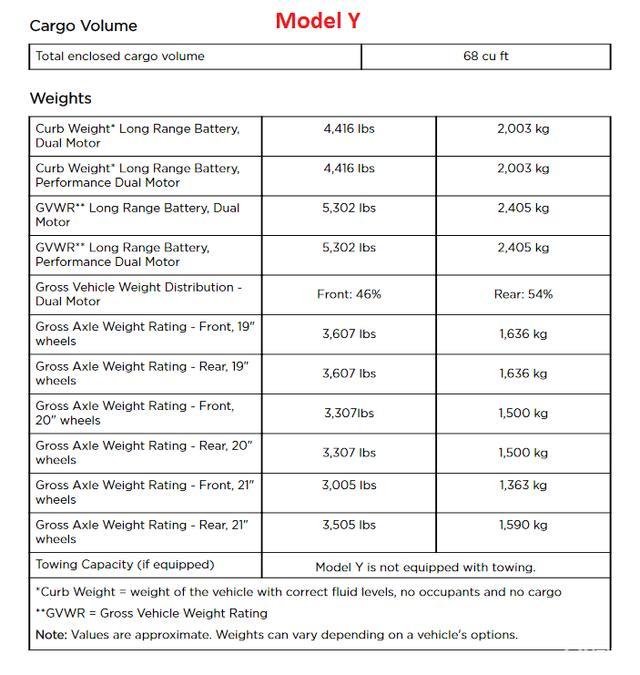 Cargo Volume

Model Y

| Total enclosed cargo volume | 68 cu ft |
|---|---|

Weights

| Curb Weight* Long Range Battery, Dual Motor | 4,416 lbs | 2,003 kg |
|---|---|---|
| Curb Weight* Long Range Battery, Performance Dual Motor | 4,416 lbs | 2,003 kg |
| GVWR** Long Range Battery, Dual Motor | 5,302 lbs | 2,405 kg |
| GVWR** Long Range Battery, Performance Dual Motor | 5,302 lbs | 2,405 kg |
| Gross Vehicle Weight Distribution - Dual Motor | Front: 46% | Rear: 54% |
| Gross Axle Weight Rating - Front, 19" wheels | 3,607 lbs | 1,636 kg |
| Gross Axle Weight Rating - Rear, 19" wheels | 3,607 lbs | 1,636 kg |
| Gross Axle Weight Rating - Front, 20" wheels | 3,307lbs | 1,500 kg |
| Gross Axle Weight Rating - Rear, 20" wheels | 3,307 lbs | 1,500 kg |
| Gross Axle Weight Rating - Front, 21" wheels | 3,005 lbs | 1,363 kg |
| Gross Axle Weight Rating - Rear, 21" wheels | 3,505 lbs | 1,590 kg |
| Towing Capacity (if equipped) | Model Y is not equipped with towing. | |

*Curb Weight = weight of the vehicle with correct fluid levels, no occupants and no cargo

**GVWR = Gross Vehicle Weight Rating

Note: Values are approximate. Weights can vary depending on a vehicle's options.